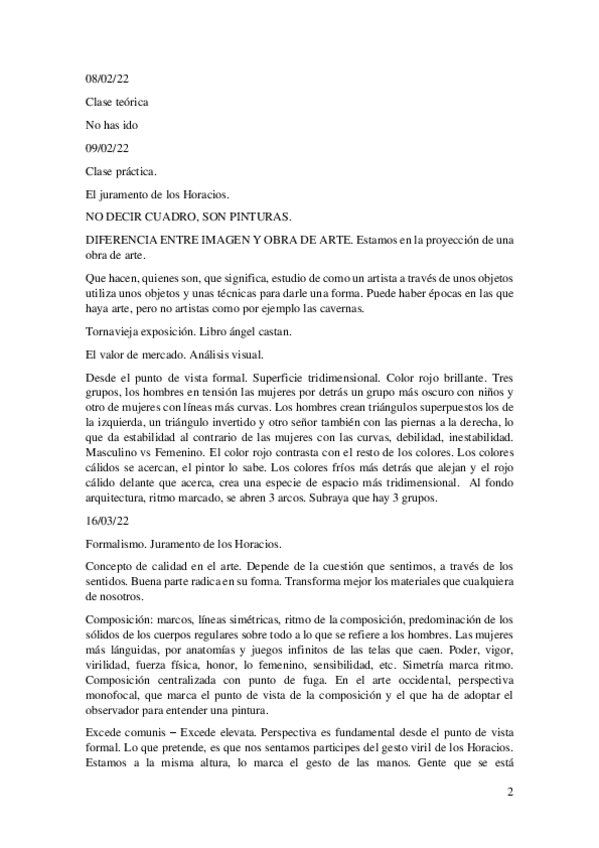 08/02/22

Clase teórica

No has ido

09/02/22

Clase práctica.

El juramento de los Horacios.

NO DECIR CUADRO, SON PINTURAS.

DIFERENCIA ENTRE IMAGEN Y OBRA DE ARTE. Estamos en la proyección de una obra de arte.

Que hacen, quienes son, que significa, estudio de como un artista a través de unos objetos utiliza unos objetos y unas técnicas para darle una forma. Puede haber épocas en las que haya arte, pero no artistas como por ejemplo las cavernas.

Tornavieja exposición. Libro ángel castan.

El valor de mercado. Análisis visual.

Desde el punto de vista formal. Superficie tridimensional. Color rojo brillante. Tres grupos, los hombres en tensión las mujeres por detrás un grupo más oscuro con niños y otro de mujeres con líneas más curvas. Los hombres crean triángulos superpuestos los de la izquierda, un triángulo invertido y otro señor también con las piernas a la derecha, lo que da estabilidad al contrario de las mujeres con las curvas, debilidad, inestabilidad. Masculino vs Femenino. El color rojo contrasta con el resto de los colores. Los colores cálidos se acercan, el pintor lo sabe. Los colores fríos más detrás que alejan y el rojo cálido delante que acerca, crea una especie de espacio más tridimensional. Al fondo arquitectura, ritmo marcado, se abren 3 arcos. Subraya que hay 3 grupos.

16/03/22

Formalismo. Juramento de los Horacios.

Concepto de calidad en el arte. Depende de la cuestión que sentimos, a través de los sentidos. Buena parte radica en su forma. Transforma mejor los materiales que cualquiera de nosotros.

Composición: marcos, líneas simétricas, ritmo de la composición, predominación de los sólidos de los cuerpos regulares sobre todo a lo que se refiere a los hombres. Las mujeres más lánguidas, por anatomías y juegos infinitos de las telas que caen. Poder, vigor, virilidad, fuerza física, honor, lo femenino, sensibilidad, etc. Simetría marca ritmo. Composición centralizada con punto de fuga. En el arte occidental, perspectiva monofocal, que marca el punto de vista de la composición y el que ha de adoptar el observador para entender una pintura.

Excede comunis – Excede elevata. Perspectiva es fundamental desde el punto de vista formal. Lo que pretende, es que nos sentamos participes del gesto viril de los Horacios. Estamos a la misma altura, lo marca el gesto de las manos. Gente que se está

2